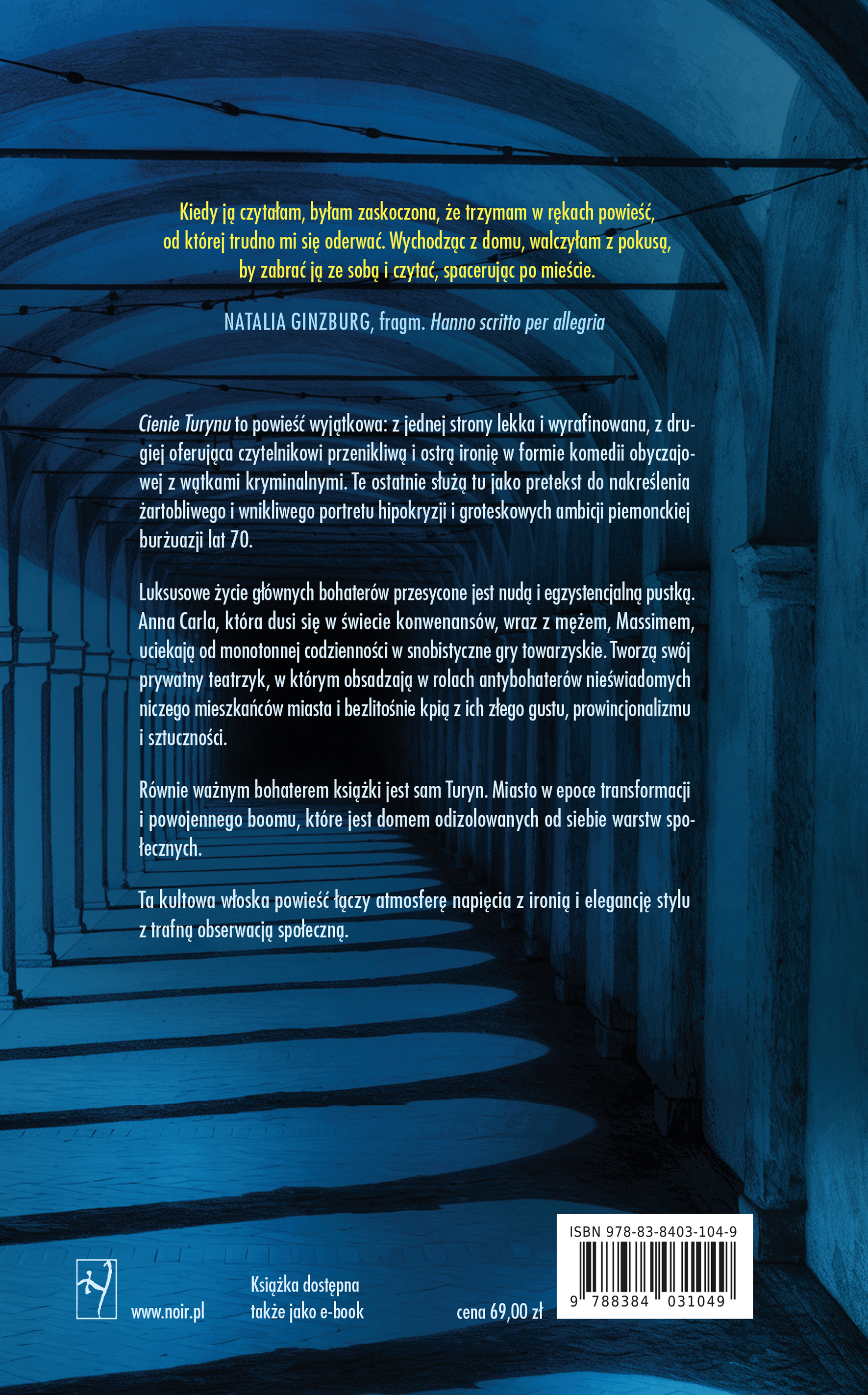 Kiedy ją czytałam, byłam zaskoczona, że trzymam w rękach powieść, od której trudno mi się oderwać. Wychodząc z domu, walczyłam z pokusą, by zabrać ją ze sobą i czytać, spacerując po mieście.

NATALIA GINZBURG, fragm. Hanno scritto per allegria

Cienie Turynu to powieść wyjątkowa: z jednej strony lekka i wyrafinowana, z drugiej oferująca czytelnikowi przenikliwą i ostrą ironię w formie komedii obyczajowej z wątkami kryminalnymi. Te ostatnie służą tu jako pretekst do nakreślenia żartobliwego i wnikliwego portretu hipokryzji i groteskowych ambicji piemonckiej burżuazji lat 70.

Luksusowe życie głównych bohaterów przesycone jest nudą i egzystencjalną pustką. Anna Carla, która dusi się w świecie konwenansów, wraz z mężem, Massimem, uciekają od monotonnej codzienności w snobistyczne gry towarzyskie. Tworzą swój prywatny teatrzyk, w którym obsadzają w rolach antybohaterów nieświadomych niczego mieszkańców miasta i bezlitośnie kpią z ich złego gustu, prowincjonalizmu i sztuczności.

Równie ważnym bohaterem książki jest sam Turyn. Miasto w epoce transformacji i powojennego boomu, które jest domem odizolowanych od siebie warstw społecznych.

Ta kultowa włoska powieść łączy atmosferę napięcia z ironią i elegancję stylu z trafną obserwacją społeczną.

www.noir.pl

Książka dostępna
także jako e-book

cena 69,00 zł

ISBN 978-83-8403-104-9
9 788384 031049